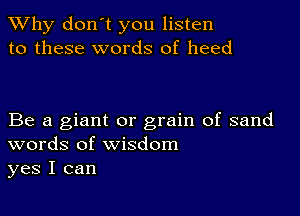 Why don´t you listen
to these words of heed

Be a giant or grain of sand
words of wisdom
yes I can